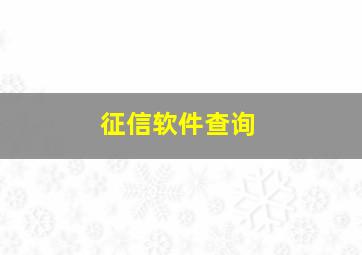 征信软件查询